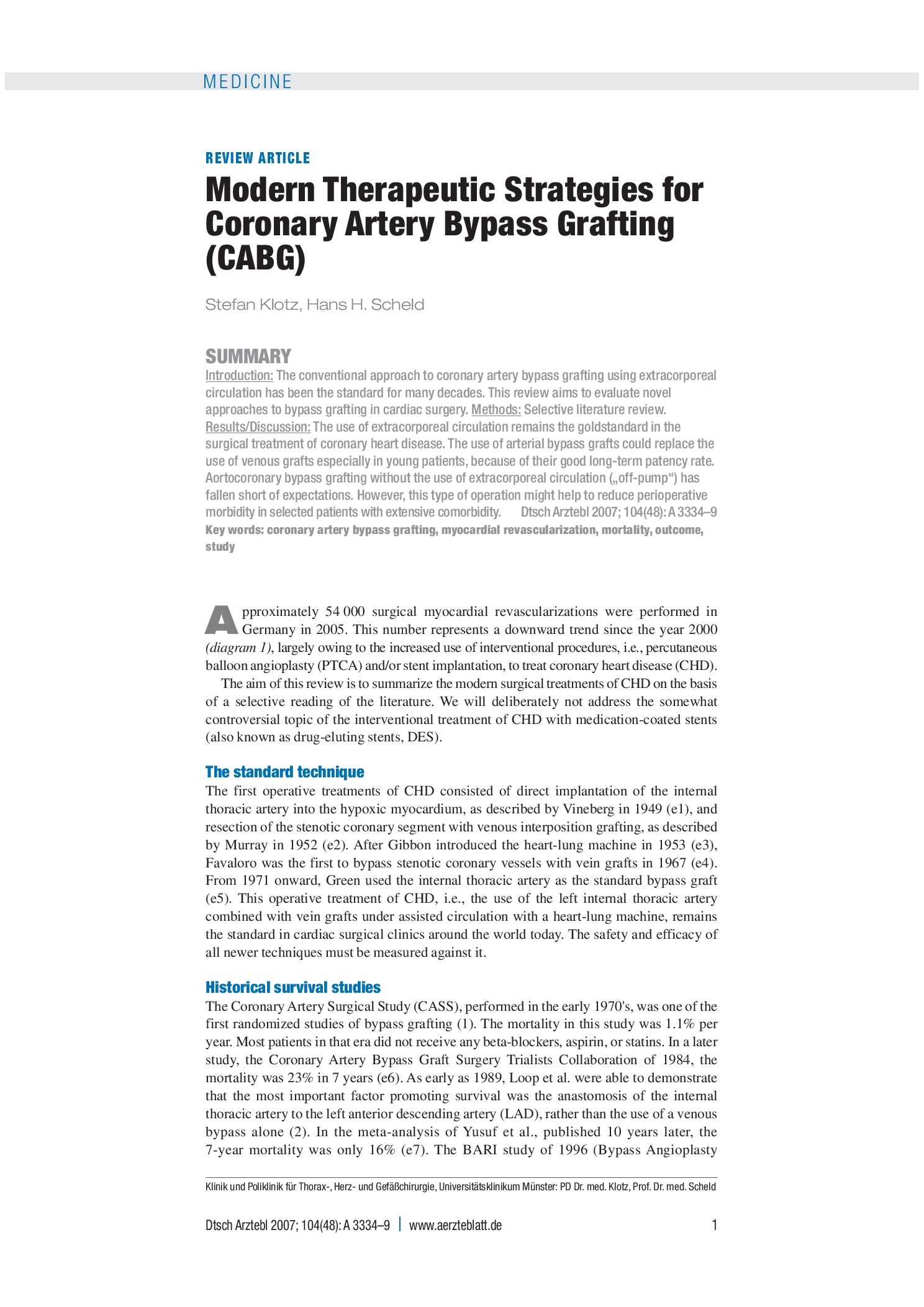 MEDICINE

REVIEW ARTICLE

Modern Therapeutic Strategies for Coronary Artery Bypass Grafting (CABG)

Stefan Klotz, Hans H. Scheld

SUMMARY

Introduction: The conventional approach to coronary artery bypass grafting using extracorporeal circulation has been the standard for many decades. This review aims to evaluate novel approaches to bypass grafting in cardiac surgery. Methods: Selective literature review. Results/Discussion: The use of extracorporeal circulation remains the goldstandard in the surgical treatment of coronary heart disease. The use of arterial bypass grafts could replace the use of venous grafts especially in young patients, because of their good long-term patency rate. Aortocoronary bypass grafting without the use of extracorporeal circulation („off-pump“) has fallen short of expectations. However, this type of operation might help to reduce perioperative morbidity in selected patients with extensive comorbidity. Dtsch Arztebl 2007; 104(48): A 3334–9

Key words: coronary artery bypass grafting, myocardial revascularization, mortality, outcome, study

Approximately 54 000 surgical myocardial revascularizations were performed in Germany in 2005. This number represents a downward trend since the year 2000 (diagram 1), largely owing to the increased use of interventional procedures, i.e., percutaneous balloon angioplasty (PTCA) and/or stent implantation, to treat coronary heart disease (CHD).

The aim of this review is to summarize the modern surgical treatments of CHD on the basis of a selective reading of the literature. We will deliberately not address the somewhat controversial topic of the interventional treatment of CHD with medication-coated stents (also known as drug-eluting stents, DES).

The standard technique

The first operative treatments of CHD consisted of direct implantation of the internal thoracic artery into the hypoxic myocardium, as described by Vineberg in 1949 (e1), and resection of the stenotic coronary segment with venous interposition grafting, as described by Murray in 1952 (e2). After Gibbon introduced the heart-lung machine in 1953 (e3), Favaloro was the first to bypass stenotic coronary vessels with vein grafts in 1967 (e4). From 1971 onward, Green used the internal thoracic artery as the standard bypass graft (e5). This operative treatment of CHD, i.e., the use of the left internal thoracic artery combined with vein grafts under assisted circulation with a heart-lung machine, remains the standard in cardiac surgical clinics around the world today. The safety and efficacy of all newer techniques must be measured against it.

Historical survival studies

The Coronary Artery Surgical Study (CASS), performed in the early 1970's, was one of the first randomized studies of bypass grafting (1). The mortality in this study was 1.1% per year. Most patients in that era did not receive any beta-blockers, aspirin, or statins. In a later study, the Coronary Artery Bypass Graft Surgery Trialists Collaboration of 1984, the mortality was 23% in 7 years (e6). As early as 1989, Loop et al. were able to demonstrate that the most important factor promoting survival was the anastomosis of the internal thoracic artery to the left anterior descending artery (LAD), rather than the use of a venous bypass alone (2). In the meta-analysis of Yusuf et al., published 10 years later, the 7-year mortality was only 16% (e7). The BARI study of 1996 (Bypass Angioplasty

Klinik und Poliklinik für Thorax-, Herz- und Gefäßchirurgie, Universitätsklinikum Münster: PD Dr. med. Klotz, Prof. Dr. med. Scheld

Dtsch Arztebl 2007; 104(48): A 3334–9 | www.aerzteblatt.de 1